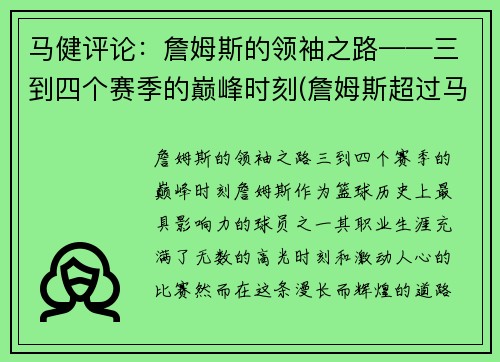 马健评论：詹姆斯的领袖之路——三到四个赛季的巅峰时刻(詹姆斯超过马

詹姆斯的领袖之路三到四个赛季的巅峰时刻詹姆斯作为篮球历史上最具影响力的球员之一其职业生涯充满了无数的高光时刻和激动人心的比赛然而在这条漫长而辉煌的道路